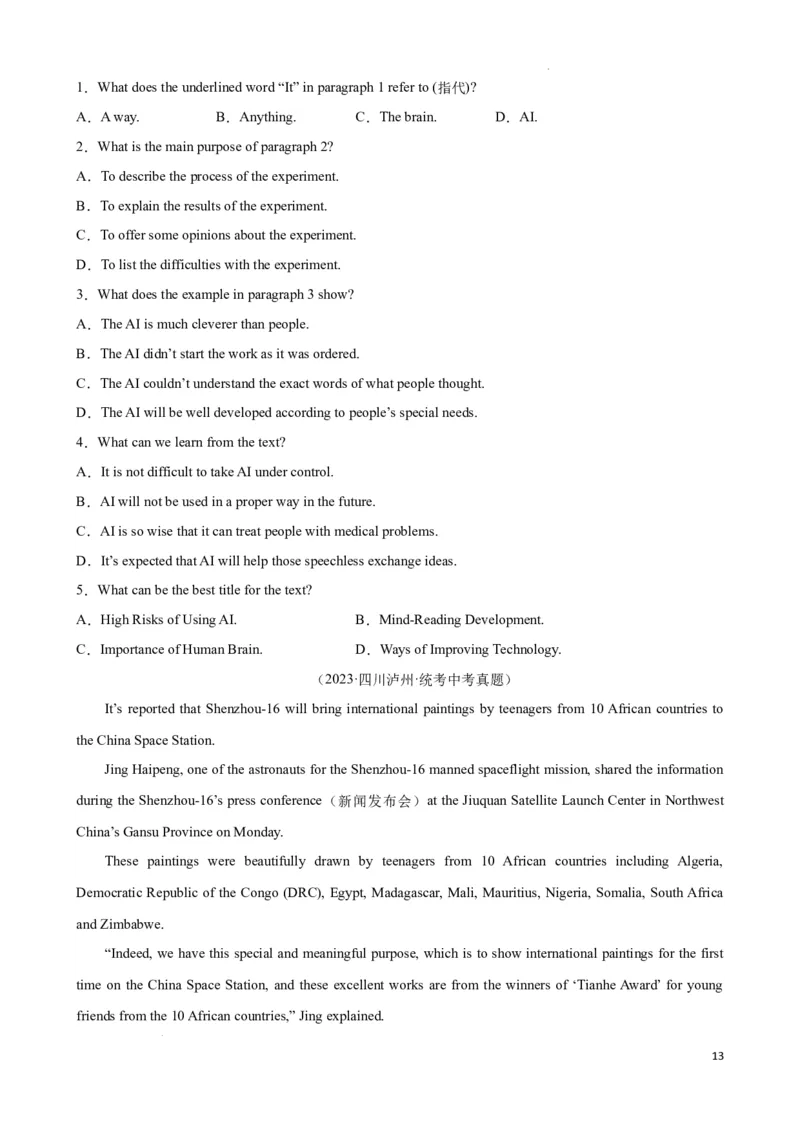 1．What does the underlined word “It” in paragraph 1 refer to (指代)?

A．A way.　　B．Anything.　　C．The brain.　　D．AI.

2．What is the main purpose of paragraph 2?

A．To describe the process of the experiment.

B．To explain the results of the experiment.

C．To offer some opinions about the experiment.

D．To list the difficulties with the experiment.

3．What does the example in paragraph 3 show?

A．The AI is much cleverer than people.

B．The AI didn’t start the work as it was ordered.

C．The AI couldn’t understand the exact words of what people thought.

D．The AI will be well developed according to people’s special needs.

4．What can we learn from the text?

A．It is not difficult to take AI under control.

B．AI will not be used in a proper way in the future.

C．AI is so wise that it can treat people with medical problems.

D．It’s expected that AI will help those speechless exchange ideas.

5．What can be the best title for the text?

A．High Risks of Using AI.　　B．Mind-Reading Development.

C．Importance of Human Brain.　　D．Ways of Improving Technology.

（2023·四川泸州·统考中考真题）

It’s reported that Shenzhou-16 will bring international paintings by teenagers from 10 African countries to the China Space Station.

Jing Haipeng, one of the astronauts for the Shenzhou-16 manned spaceflight mission, shared the information during the Shenzhou-16’s press conference（新闻发布会）at the Jiuquan Satellite Launch Center in Northwest China’s Gansu Province on Monday.

These paintings were beautifully drawn by teenagers from 10 African countries including Algeria, Democratic Republic of the Congo (DRC), Egypt, Madagascar, Mali, Mauritius, Nigeria, Somalia, South Africa and Zimbabwe.

“Indeed, we have this special and meaningful purpose, which is to show international paintings for the first time on the China Space Station, and these excellent works are from the winners of ‘Tianhe Award’ for young friends from the 10 African countries,” Jing explained.

13